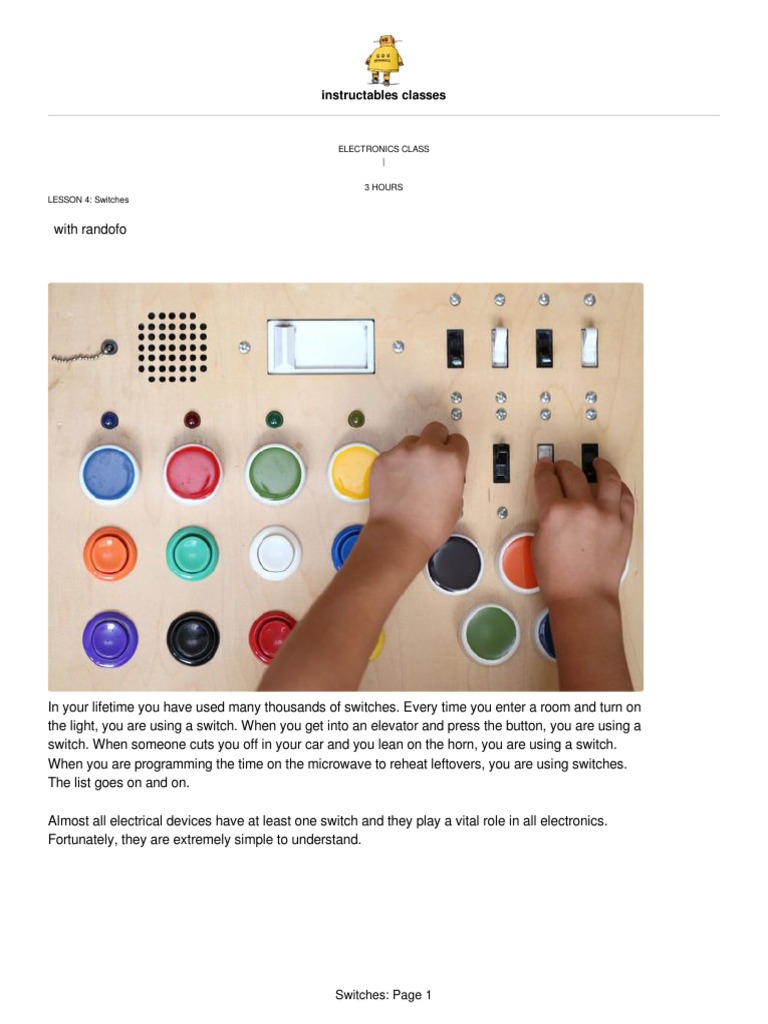 instructables classes

ELECTRONICS CLASS

|

3 HOURS

LESSON 4: Switches

with randofo

In your lifetime you have used many thousands of switches. Every time you enter a room and turn on the light, you are using a switch. When you get into an elevator and press the button, you are using a switch. When someone cuts you off in your car and you lean on the horn, you are using a switch. When you are programming the time on the microwave to reheat leftovers, you are using switches. The list goes on and on.

Almost all electrical devices have at least one switch and they play a vital role in all electronics. Fortunately, they are extremely simple to understand.

Switches: Page 1